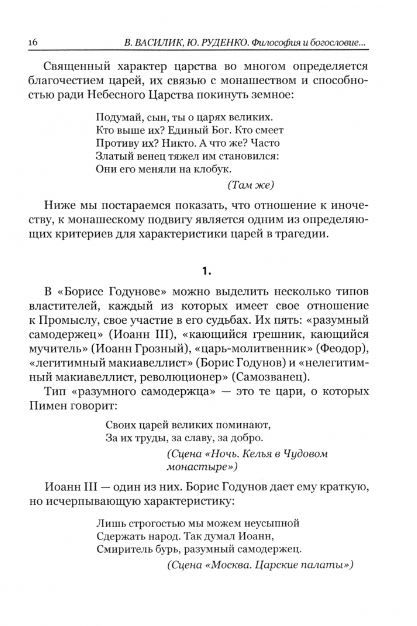 16 В. ВАСИЛИК, Ю. РУДЕНКО. Философия и богословие...

Священный характер царства во многом определяется благочестием царей, их связью с монашеством и способностью ради Небесного Царства покинуть земное:

Подумай, сын, ты о царях великих.
Кто выше их? Единый Бог. Кто смеет
Противу их? Никто. А что же? Часто
Златый венец тяжел им становился:
Они его меняли на клобук.

(Там же)

Ниже мы постараемся показать, что отношение к иночеству, к монашескому подвигу является одним из определяющих критериев для характеристики царей в трагедии.

1.

В «Борисе Годунове» можно выделить несколько типов властителей, каждый из которых имеет свое отношение к Промыслу, свое участие в его судьбах. Их пять: «разумный самодержец» (Иоанн III), «кающийся грешник, кающийся мучитель» (Иоанн Грозный), «царь-молитвенник» (Феодор), «легитимный макиавеллист» (Борис Годунов) и «нелегитимный макиавеллист, революционер» (Самозванец).

Тип «разумного самодержца» — это те цари, о которых Пимен говорит:

Своих царей великих поминают,
За их труды, за славу, за добро.

(Сцена «Ночь. Келья в Чудовом монастыре»)

Иоанн III — один из них. Борис Годунов дает ему краткую, но исчерпывающую характеристику:

Лишь строгостью мы можем неусыпной
Сдержать народ. Так думал Иоанн,
Смиритель бурь, разумный самодержец.

(Сцена «Москва. Царские палаты»)